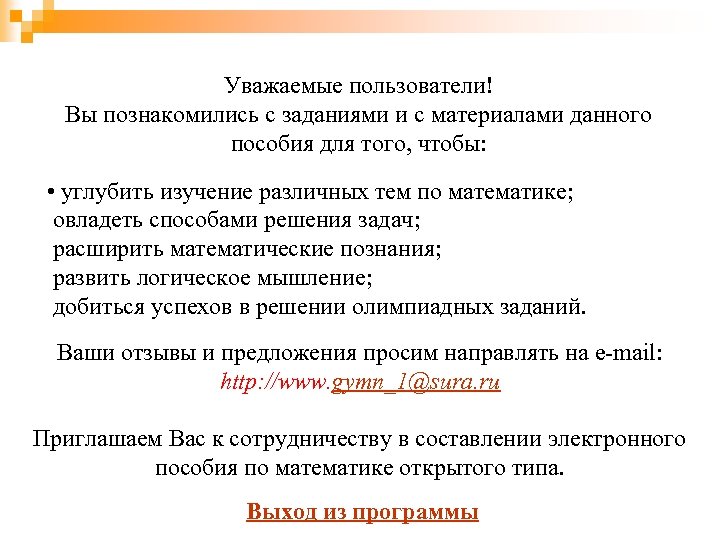 Уважаемые пользователи!
Вы познакомились с заданиями и с материалами данного пособия для того, чтобы:

• углубить изучение различных тем по математике;
овладеть способами решения задач;
расширить математические познания;
развить логическое мышление;
добиться успехов в решении олимпиадных заданий.

Ваши отзывы и предложения просим направлять на e-mail:
http://www.gymn_1@sura.ru

Приглашаем Вас к сотрудничеству в составлении электронного пособия по математике открытого типа.

Выход из программы